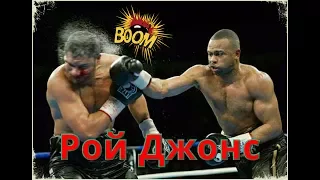 BOOM

Рой Джонс